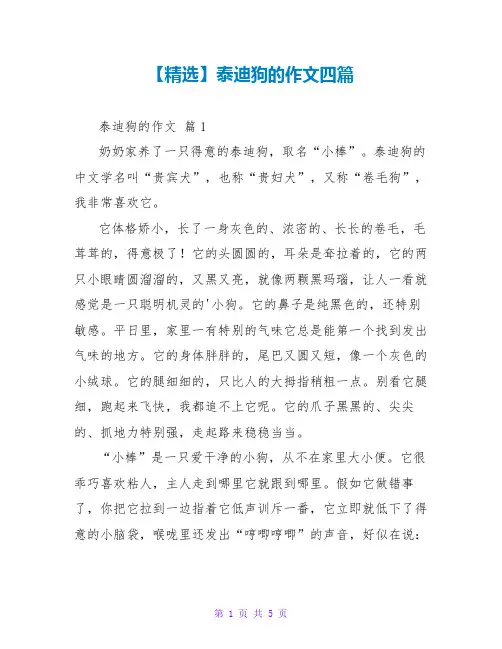 【精选】泰迪狗的作文四篇

泰迪狗的作文 篇1

奶奶家养了一只得意的泰迪狗，取名“小棒”。泰迪狗的中文学名叫“贵宾犬”，也称“贵妇犬”，又称“卷毛狗”，我非常喜欢它。

它体格娇小，长了一身灰色的、浓密的、长长的卷毛，毛茸茸的，得意极了！它的头圆圆的，耳朵是耷拉着的，它的两只小眼睛圆溜溜的，又黑又亮，就像两颗黑玛瑙，让人一看就感觉是一只聪明机灵的'小狗。它的鼻子是纯黑色的，还特别敏感。平日里，家里一有特别的气味它总是能第一个找到发出气味的地方。它的身体胖胖的，尾巴又圆又短，像一个灰色的小绒球。它的腿细细的，只比人的大拇指稍粗一点。别看它腿细，跑起来飞快，我都追不上它呢。它的爪子黑黑的、尖尖的、抓地力特别强，走起路来稳稳当当。

“小棒”是一只爱干净的小狗，从不在家里大小便。它很乖巧喜欢粘人，主人走到哪里它就跟到哪里。假如它做错事了，你把它拉到一边指着它低声训斥一番，它立即就低下了得意的小脑袋，喉咙里还发出“哼唧哼唧”的声音，好似在说：

第 1 页 共 5 页